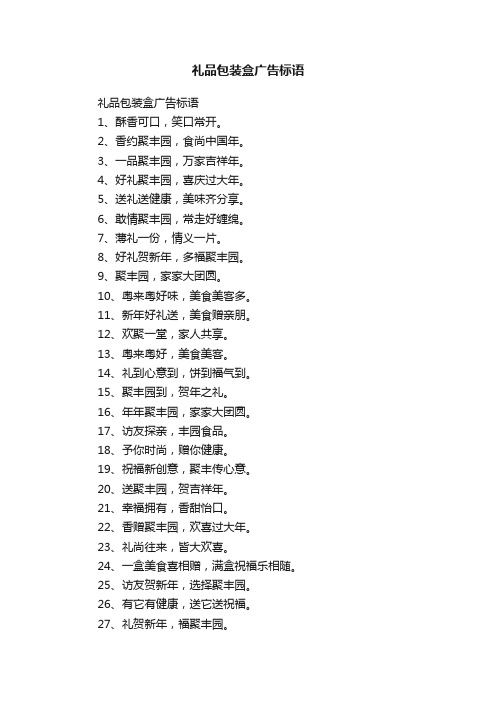 礼品包装盒广告标语

礼品包装盒广告标语

1、酥香可口，笑口常开。

2、香约聚丰园，食尚中国年。

3、一品聚丰园，万家吉祥年。

4、好礼聚丰园，喜庆过大年。

5、送礼送健康，美味齐分享。

6、敢情聚丰园，常走好缠绵。

7、薄礼一份，情义一片。

8、好礼贺新年，多福聚丰园。

9、聚丰园，家家大团圆。

10、粤来粤好味，美食美客多。

11、新年好礼送，美食赠亲朋。

12、欢聚一堂，家人共享。

13、粤来粤好，美食美客。

14、礼到心意到，饼到福气到。

15、聚丰园到，贺年之礼。

16、年年聚丰园，家家大团圆。

17、访友探亲，丰园食品。

18、予你时尚，赠你健康。

19、祝福新创意，聚丰传心意。

20、送聚丰园，贺吉祥年。

21、幸福拥有，香甜怡口。

22、香赠聚丰园，欢喜过大年。

23、礼尚往来，皆大欢喜。

24、一盒美食喜相赠，满盒祝福乐相随。

25、访友贺新年，选择聚丰园。

26、有它有健康，送它送祝福。

27、礼贺新年，福聚丰园。